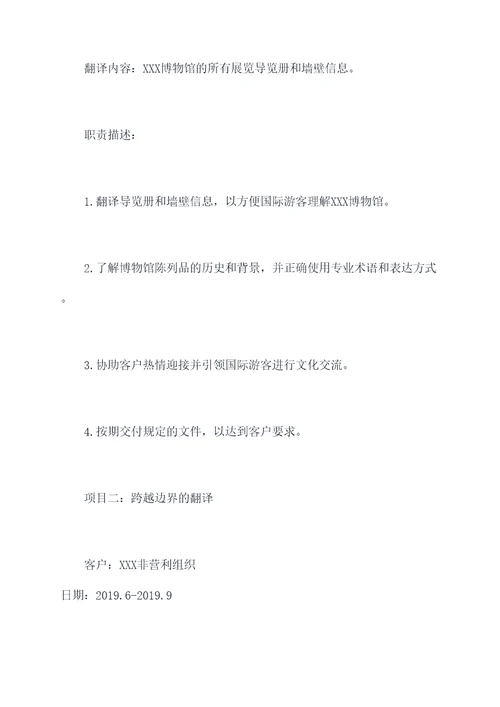 翻译内容：XXX博物馆的所有展览导览册和墙壁信息。

职责描述：

1.翻译导览册和墙壁信息，以方便国际游客理解XXX博物馆。

2.了解博物馆陈列品的历史和背景，并正确使用专业术语和表达方式。

3.协助客户热情迎接并引领国际游客进行文化交流。

4.按期交付规定的文件，以达到客户要求。

项目二：跨越边界的翻译

客户：XXX非营利组织

日期：2019.6-2019.9